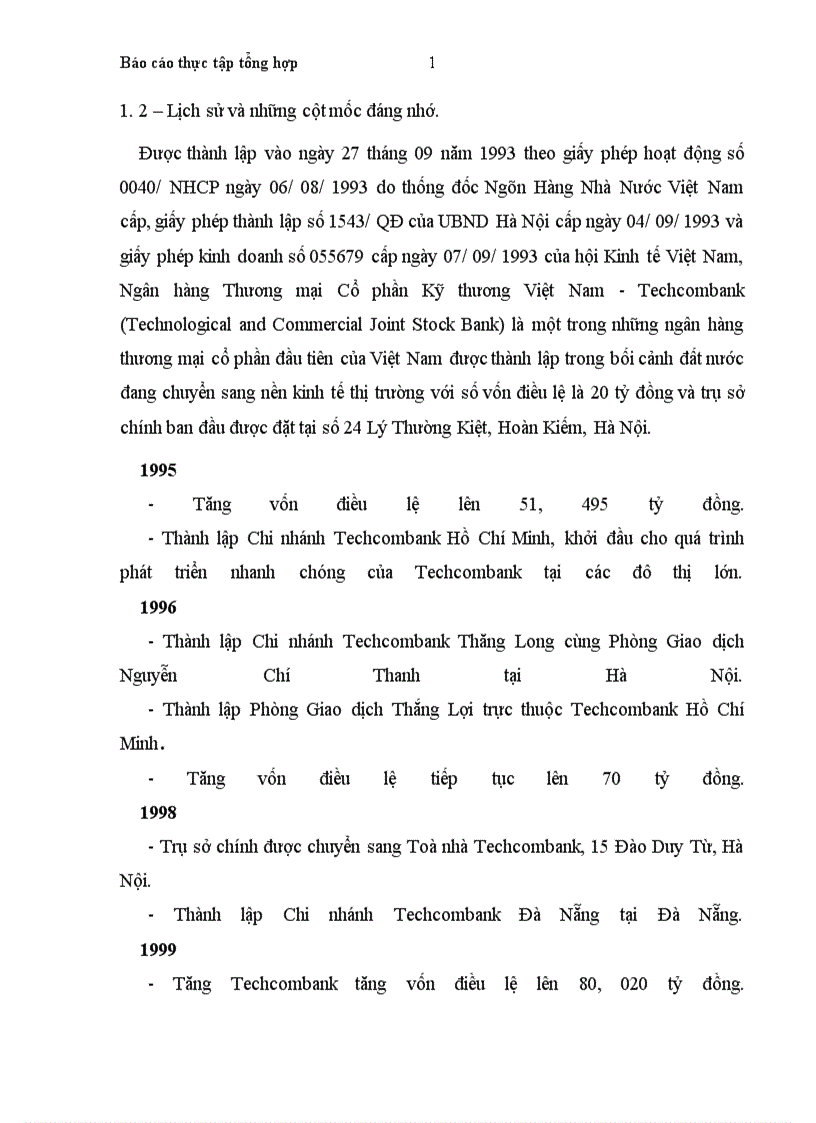 Báo cáo thực tập tổng hợp 1

1. 2 – Lịch sử và những cột mốc đáng nhớ.

Được thành lập vào ngày 27 tháng 09 năm 1993 theo giấy phép hoạt động số 0040/ NHCP ngày 06/ 08/ 1993 do thống đốc Ngõn Hàng Nhà Nước Việt Nam cấp, giấy phép thành lập số 1543/ QĐ của UBND Hà Nội cấp ngày 04/ 09/ 1993 và giấy phép kinh doanh số 055679 cấp ngày 07/ 09/ 1993 của hội Kinh tế Việt Nam, Ngân hàng Thương mại Cổ phần Kỹ thương Việt Nam - Techcombank (Technological and Commercial Joint Stock Bank) là một trong những ngân hàng thương mại cổ phần đầu tiên của Việt Nam được thành lập trong bối cảnh đất nước đang chuyển sang nền kinh tế thị trường với số vốn điều lệ là 20 tỷ đồng và trụ sở chính ban đầu được đặt tại số 24 Lý Thường Kiệt, Hoàn Kiếm, Hà Nội.

1995

- Tăng vốn điều lệ lên 51, 495 tỷ đồng.

- Thành lập Chi nhánh Techcombank Hồ Chí Minh, khởi đầu cho quá trình phát triển nhanh chóng của Techcombank tại các đô thị lớn.

1996

- Thành lập Chi nhánh Techcombank Thăng Long cùng Phòng Giao dịch Nguyễn Chí Thanh tại Hà Nội.

- Thành lập Phòng Giao dịch Thắng Lợi trực thuộc Techcombank Hồ Chí Minh.

- Tăng vốn điều lệ tiếp tục lên 70 tỷ đồng.

1998

- Trụ sở chính được chuyển sang Toà nhà Techcombank, 15 Đào Duy Từ, Hà Nội.

- Thành lập Chi nhánh Techcombank Đà Nẵng tại Đà Nẵng.

1999

- Tăng Techcombank tăng vốn điều lệ lên 80, 020 tỷ đồng.